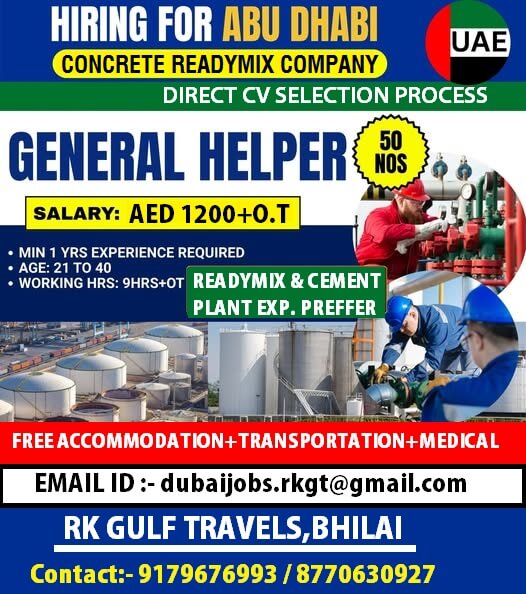 HIRING FOR ABU DHABI

UAE

CONCRETE READYMIX COMPANY

DIRECT CV SELECTION PROCESS

GENERAL HELPER

50 NOS

SALARY: AED 1200+O.T

• MIN 1 YRS EXPERIENCE REQUIRED
• AGE: 21 TO 40
• WORKING HRS: 9HRS+OT

READYMIX & CEMENT PLANT EXP. PREFFER

FREE ACCOMMODATION+TRANSPORTATION+MEDICAL

EMAIL ID :- dubaijobs.rkgt@gmail.com

RK GULF TRAVELS,BHILAI

Contact:- 9179676993 / 8770630927